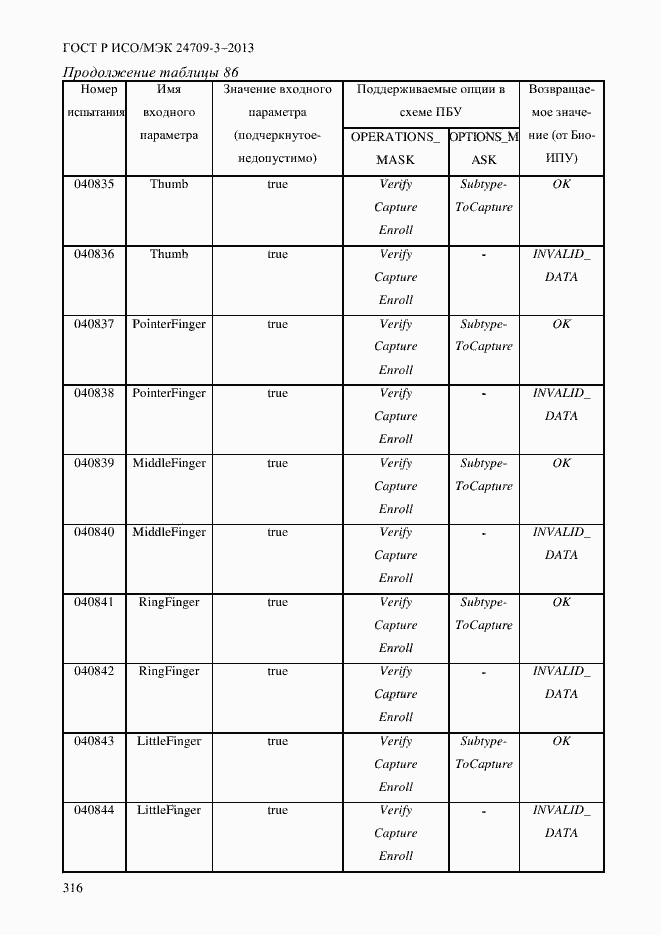 ГОСТ Р ИСО/МЭК 24709-3–2013

Продолжение таблицы 86

| Номер испытания | Имя входного параметра | Значение входного параметра (подчеркнутое-недопустимо) | Поддерживаемые опции в схеме ПБУ OPERATIONS_MASK | Поддерживаемые опции в схеме ПБУ OPTIONS_MASK | Возвращаемое значение (от БиоИПУ) |
|---|---|---|---|---|---|
| 040835 | Thumb | true | Verify Capture Enroll | Subtype-ToCapture | OK |
| 040836 | Thumb | true | Verify Capture Enroll | - | INVALID_DATA |
| 040837 | PointerFinger | true | Verify Capture Enroll | Subtype-ToCapture | OK |
| 040838 | PointerFinger | true | Verify Capture Enroll | - | INVALID_DATA |
| 040839 | MiddleFinger | true | Verify Capture Enroll | Subtype-ToCapture | OK |
| 040840 | MiddleFinger | true | Verify Capture Enroll | - | INVALID_DATA |
| 040841 | RingFinger | true | Verify Capture Enroll | Subtype-ToCapture | OK |
| 040842 | RingFinger | true | Verify Capture Enroll | - | INVALID_DATA |
| 040843 | LittleFinger | true | Verify Capture Enroll | Subtype-ToCapture | OK |
| 040844 | LittleFinger | true | Verify Capture Enroll | - | INVALID_DATA |

316